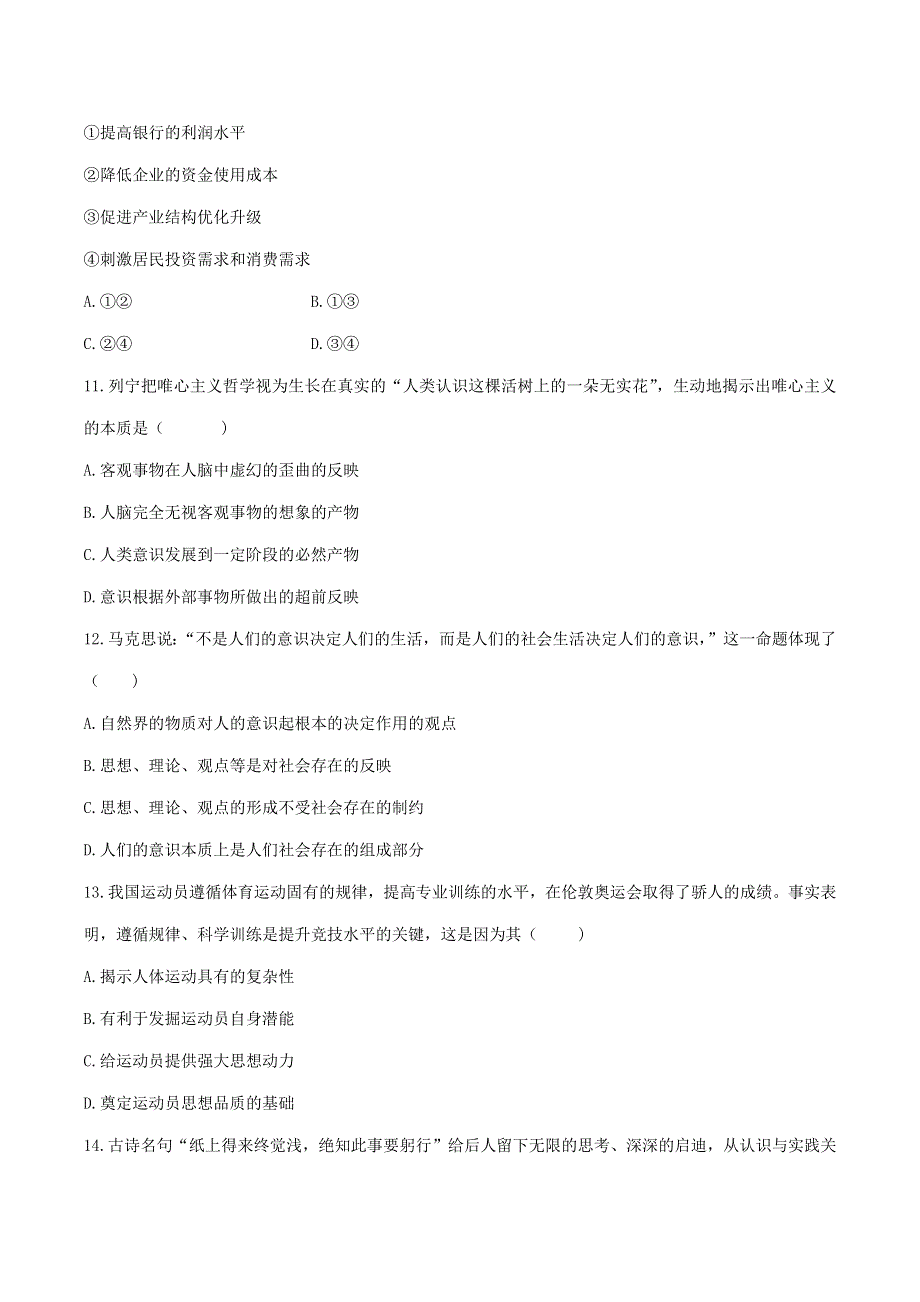 ①提高银行的利润水平

②降低企业的资金使用成本

③促进产业结构优化升级

④刺激居民投资需求和消费需求

A. ①②　　B. ①③

C. ②④　　D. ③④

11. 列宁把唯心主义哲学视为生长在真实的“人类认识这棵活树上的一朵无实花”，生动地揭示出唯心主义的本质是（　　）

A. 客观事物在人脑中虚幻的歪曲的反映

B. 人脑完全无视客观事物的想象的产物

C. 人类意识发展到一定阶段的必然产物

D. 意识根据外部事物所做出的超前反映

12. 马克思说：“不是人们的意识决定人们的生活，而是人们的社会生活决定人们的意识，”这一命题体现了（　　）

A. 自然界的物质对人的意识起根本的决定作用的观点

B. 思想、理论、观点等是对社会存在的反映

C. 思想、理论、观点的形成不受社会存在的制约

D. 人们的意识本质上是人们社会存在的组成部分

13. 我国运动员遵循体育运动固有的规律，提高专业训练的水平，在伦敦奥运会取得了骄人的成绩。事实表明，遵循规律、科学训练是提升竞技水平的关键，这是因为其（　　）

A. 揭示人体运动具有的复杂性

B. 有利于发掘运动员自身潜能

C. 给运动员提供强大思想动力

D. 奠定运动员思想品质的基础

14. 古诗名句“纸上得来终觉浅，绝知此事要躬行”给后人留下无限的思考、深深的启迪，从认识与实践关